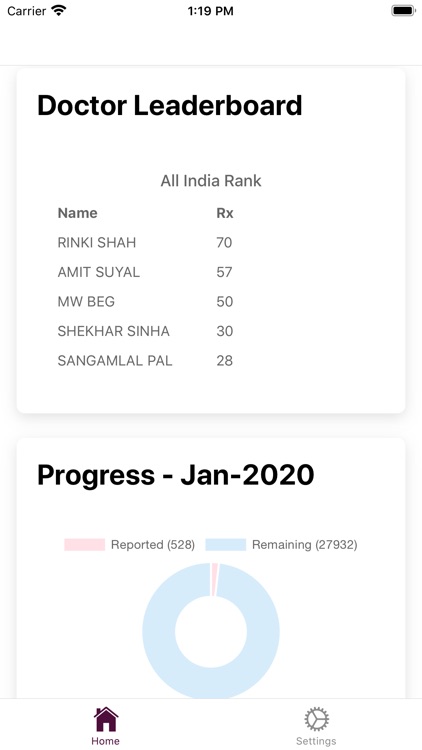 Carrier 1:19 PM

Doctor Leaderboard

All India Rank

| Name | Rx |
|---|---|
| RINKI SHAH | 70 |
| AMIT SUYAL | 57 |
| MW BEG | 50 |
| SHEKHAR SINHA | 30 |
| SANGAMLAL PAL | 28 |

Progress - Jan-2020

Reported (528) Remaining (27932)

Home Settings